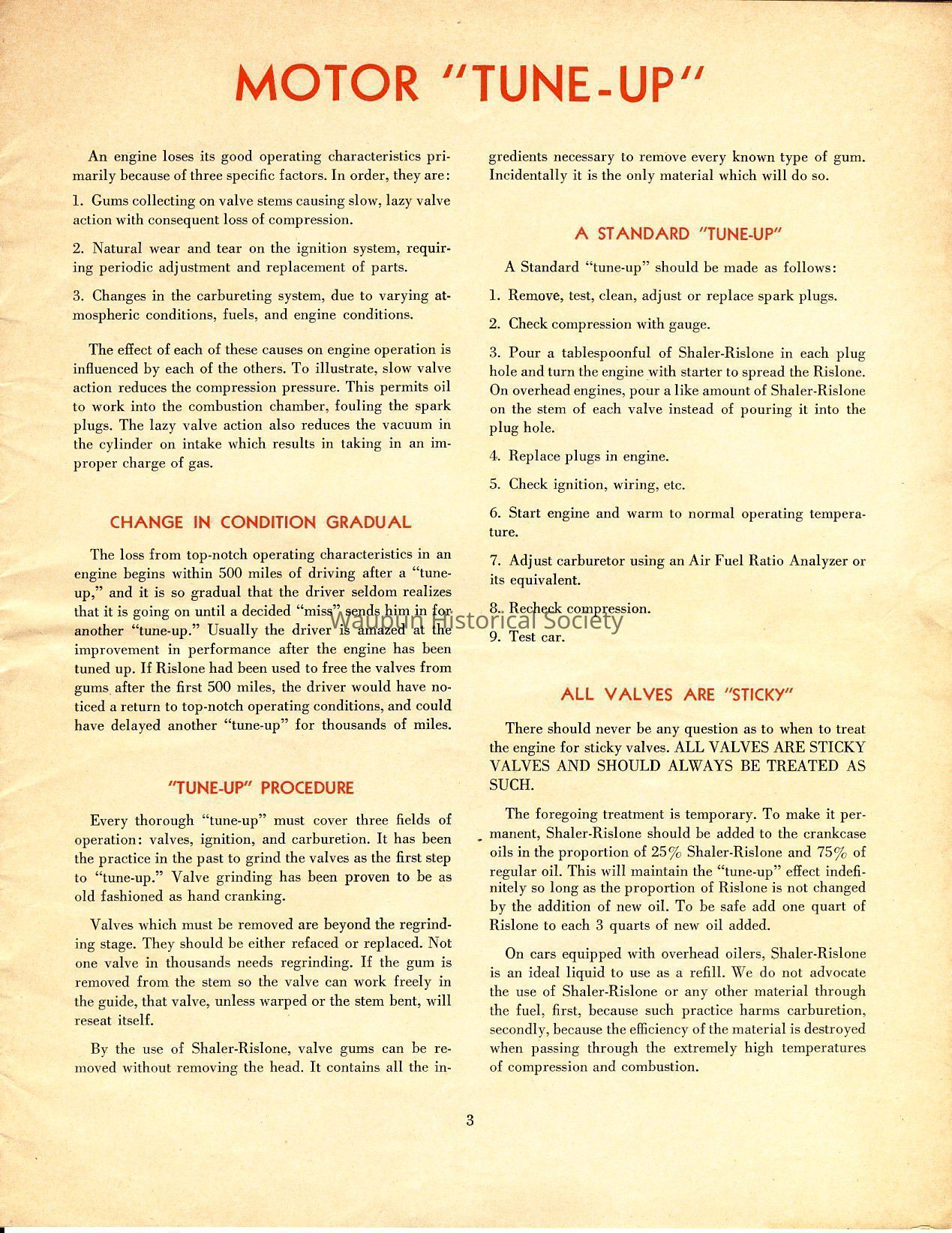 MOTOR "TUNE-UP"

An engine loses its good operating characteristics primarily because of three specific factors. In order, they are:

1. Gums collecting on valve stems causing slow, lazy valve action with consequent loss of compression.

2. Natural wear and tear on the ignition system, requiring periodic adjustment and replacement of parts.

3. Changes in the carbureting system, due to varying atmospheric conditions, fuels, and engine conditions.

The effect of each of these causes on engine operation is influenced by each of the others. To illustrate, slow valve action reduces the compression pressure. This permits oil to work into the combustion chamber, fouling the spark plugs. The lazy valve action also reduces the vacuum in the cylinder on intake which results in taking in an improper charge of gas.

CHANGE IN CONDITION GRADUAL

The loss from top-notch operating characteristics in an engine begins within 500 miles of driving after a "tune-up," and it is so gradual that the driver seldom realizes that it is going on until a decided "miss" sends him in for another "tune-up." Usually the driver is amazed at the improvement in performance after the engine has been tuned up. If Rislone had been used to free the valves from gums after the first 500 miles, the driver would have noticed a return to top-notch operating conditions, and could have delayed another "tune-up" for thousands of miles.

"TUNE-UP" PROCEDURE

Every thorough "tune-up" must cover three fields of operation: valves, ignition, and carburetion. It has been the practice in the past to grind the valves as the first step to "tune-up." Valve grinding has been proven to be as old fashioned as hand cranking.

Valves which must be removed are beyond the regrinding stage. They should be either refaced or replaced. Not one valve in thousands needs regrinding. If the gum is removed from the stem so the valve can work freely in the guide, that valve, unless warped or the stem bent, will reseat itself.

By the use of Shaler-Rislone, valve gums can be removed without removing the head. It contains all the ingredients necessary to remove every known type of gum. Incidentally it is the only material which will do so.

A STANDARD "TUNE-UP"

A Standard "tune-up" should be made as follows:

1. Remove, test, clean, adjust or replace spark plugs.

2. Check compression with gauge.

3. Pour a tablespoonful of Shaler-Rislone in each plug hole and turn the engine with starter to spread the Rislone. On overhead engines, pour a like amount of Shaler-Rislone on the stem of each valve instead of pouring it into the plug hole.

4. Replace plugs in engine.

5. Check ignition, wiring, etc.

6. Start engine and warm to normal operating temperature.

7. Adjust carburetor using an Air Fuel Ratio Analyzer or its equivalent.

8. Recheck compression.

9. Test car.

Waupun Historical Society

ALL VALVES ARE "STICKY"

There should never be any question as to when to treat the engine for sticky valves. ALL VALVES ARE STICKY VALVES AND SHOULD ALWAYS BE TREATED AS SUCH.

The foregoing treatment is temporary. To make it permanent, Shaler-Rislone should be added to the crankcase oils in the proportion of 25% Shaler-Rislone and 75% of regular oil. This will maintain the "tune-up" effect indefinitely so long as the proportion of Rislone is not changed by the addition of new oil. To be safe add one quart of Rislone to each 3 quarts of new oil added.

On cars equipped with overhead oilers, Shaler-Rislone is an ideal liquid to use as a refill. We do not advocate the use of Shaler-Rislone or any other material through the fuel, first, because such practice harms carburetion, secondly, because the efficiency of the material is destroyed when passing through the extremely high temperatures of compression and combustion.

3